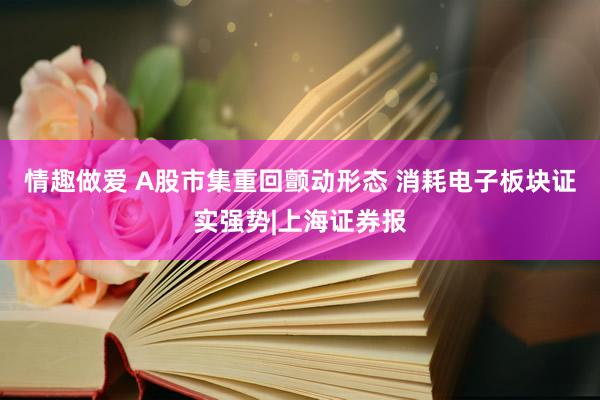 情趣做爱 A股市集重回颤动形态 消耗电子板块证实强势|上海证券报